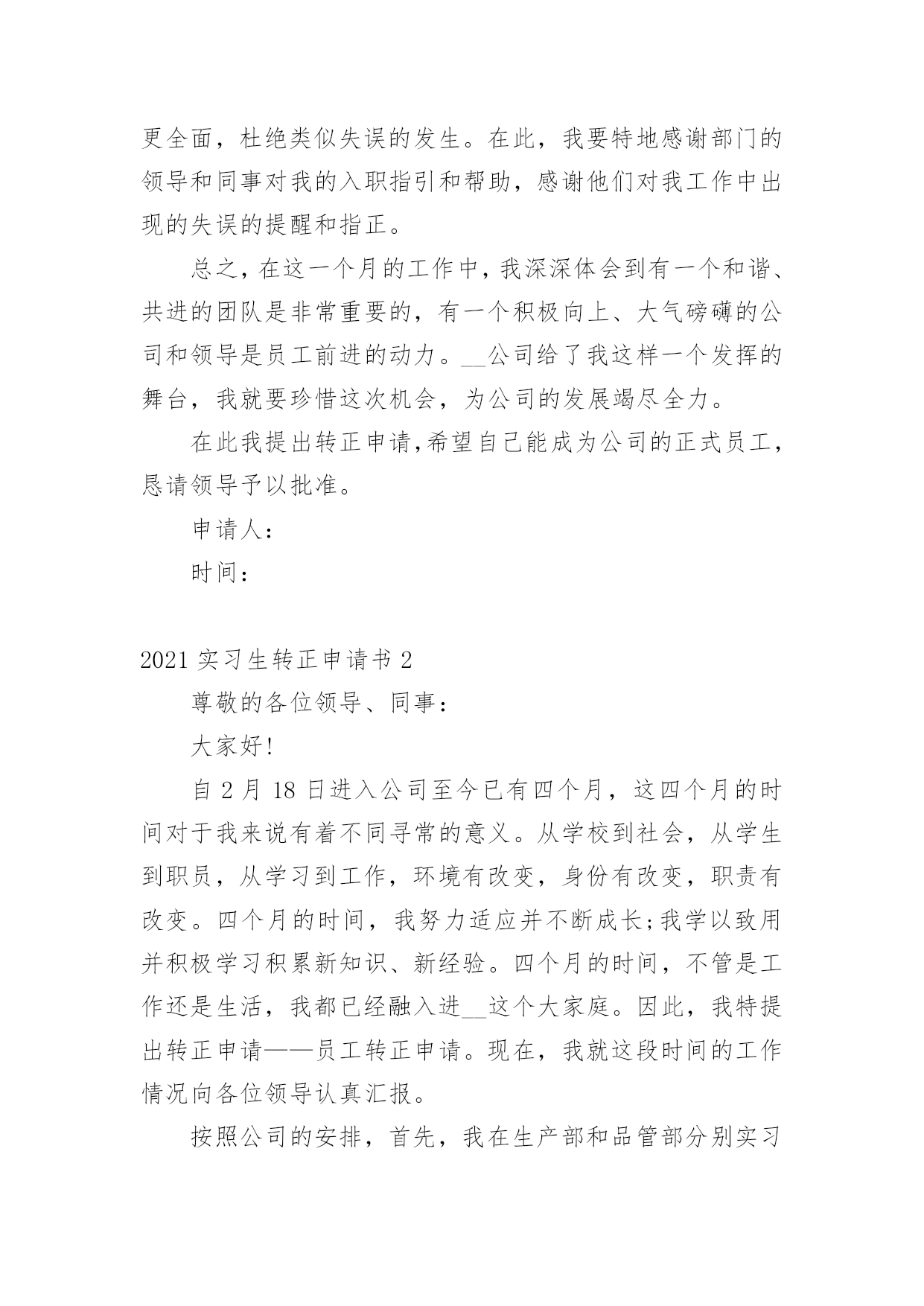 更全面，杜绝类似失误的发生。在此，我要特地感谢部门的领导和同事对我的入职指引和帮助，感谢他们对我工作中出现的失误的提醒和指正。

总之，在这一个月的工作中，我深深体会到有一个和谐、共进的团队是非常重要的，有一个积极向上、大气磅礴的公司和领导是员工前进的动力。__公司给了我这样一个发挥的舞台，我就要珍惜这次机会，为公司的发展竭尽全力。

在此我提出转正申请,希望自己能成为公司的正式员工，恳请领导予以批准。

申请人：

时间：

2021 实习生转正申请书 2

尊敬的各位领导、同事：

大家好!

自 2 月 18 日进入公司至今已有四个月，这四个月的时间对于我来说有着不同寻常的意义。从学校到社会，从学生到职员，从学习到工作，环境有改变，身份有改变，职责有改变。四个月的时间，我努力适应并不断成长;我学以致用并积极学习积累新知识、新经验。四个月的时间，不管是工作还是生活，我都已经融入进__这个大家庭。因此，我特提出转正申请——员工转正申请。现在，我就这段时间的工作情况向各位领导认真汇报。

按照公司的安排，首先，我在生产部和品管部分别实习